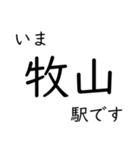 いま
牧山
駅です